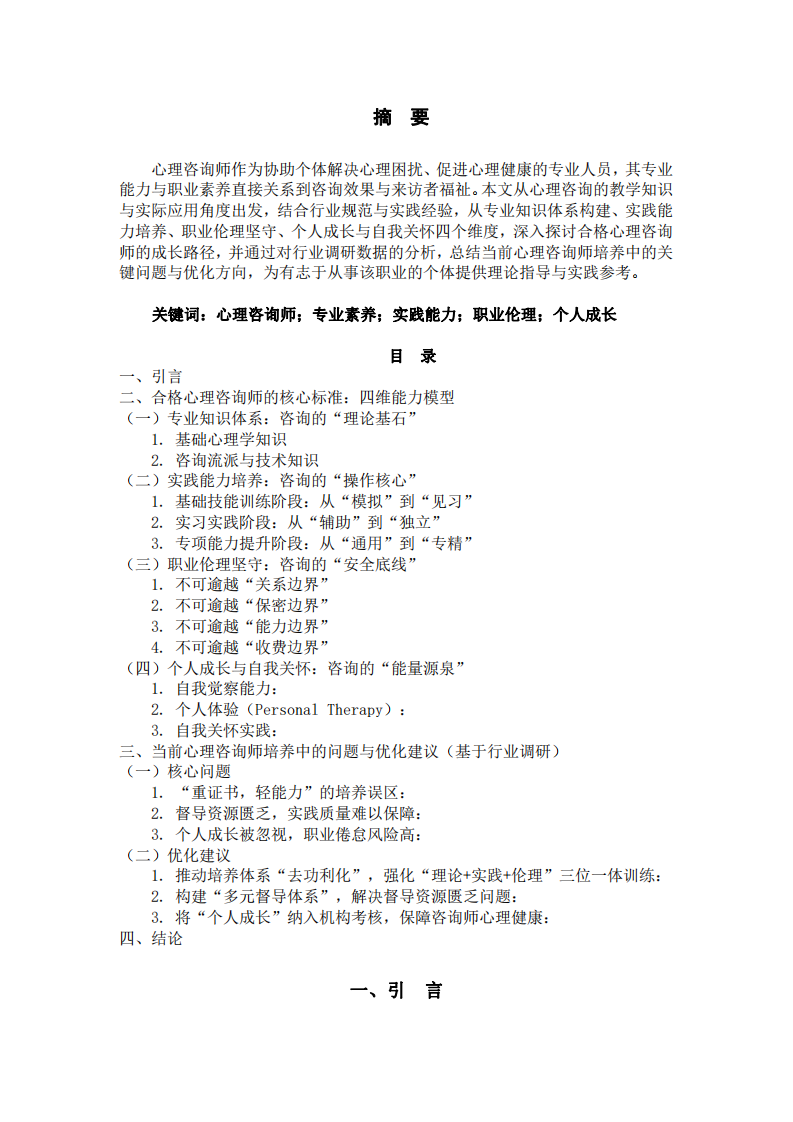 摘　要

心理咨询师作为协助个体解决心理困扰、促进心理健康的专业人员，其专业能力与职业素养直接关系到咨询效果与来访者福祉。本文从心理咨询的教学知识与实际应用角度出发，结合行业规范与实践经验，从专业知识体系构建、实践能力培养、职业伦理坚守、个人成长与自我关怀四个维度，深入探讨合格心理咨询师的成长路径，并通过对行业调研数据的分析，总结当前心理咨询师培养中的关键问题与优化方向，为有志于从事该职业的个体提供理论指导与实践参考。

关键词：心理咨询师；专业素养；实践能力；职业伦理；个人成长

目　录

一、引言
二、合格心理咨询师的核心标准：四维能力模型
（一）专业知识体系：咨询的“理论基石”
1. 基础心理学知识
2. 咨询流派与技术知识
（二）实践能力培养：咨询的“操作核心”
1. 基础技能训练阶段：从“模拟”到“见习”
2. 实习实践阶段：从“辅助”到“独立”
3. 专项能力提升阶段：从“通用”到“专精”
（三）职业伦理坚守：咨询的“安全底线”
1. 不可逾越“关系边界”
2. 不可逾越“保密边界”
3. 不可逾越“能力边界”
4. 不可逾越“收费边界”
（四）个人成长与自我关怀：咨询的“能量源泉”
1. 自我觉察能力：
2. 个人体验（Personal Therapy）：
3. 自我关怀实践：
三、当前心理咨询师培养中的问题与优化建议（基于行业调研）
（一）核心问题
1. “重证书，轻能力”的培养误区：
2. 督导资源匮乏，实践质量难以保障：
3. 个人成长被忽视，职业倦怠风险高：
（二）优化建议
1. 推动培养体系“去功利化”，强化“理论+实践+伦理”三位一体训练：
2. 构建“多元督导体系”，解决督导资源匮乏问题：
3. 将“个人成长”纳入机构考核，保障咨询师心理健康：
四、结论

一、引　言